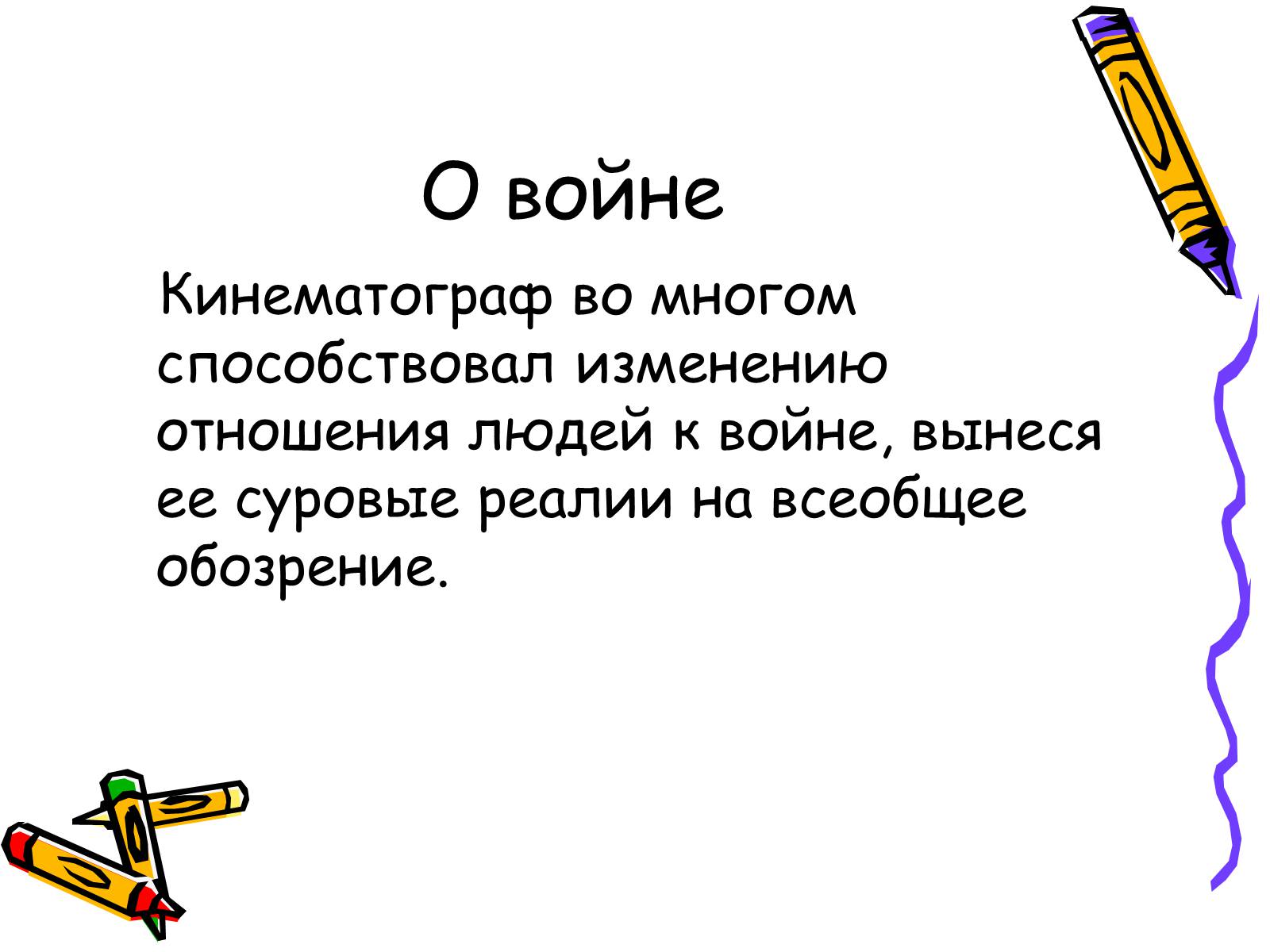 О войне

Кинематограф во многом способствовал изменению отношения людей к войне, вынеся ее суровые реалии на всеобщее обозрение.